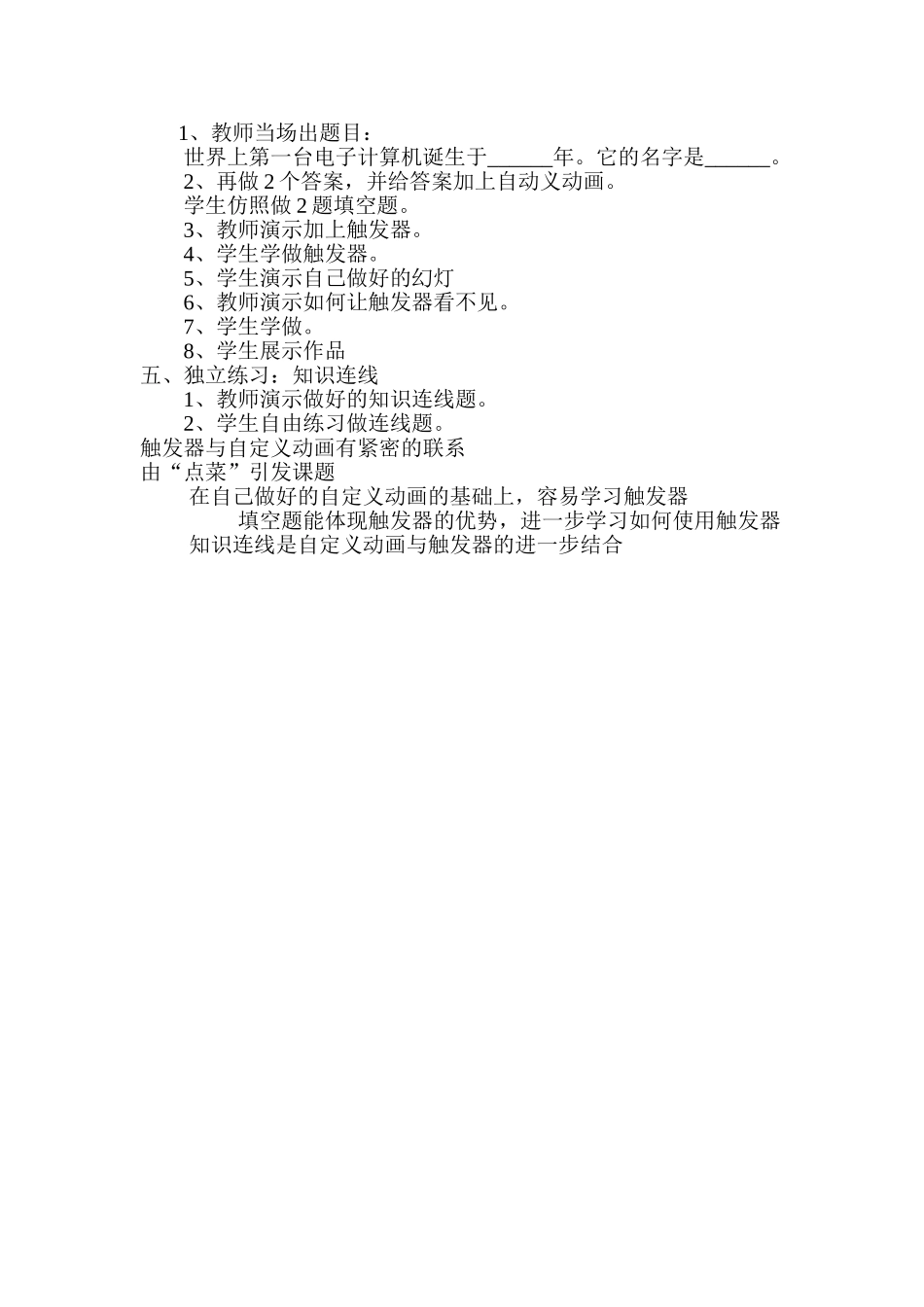 1、教师当场出题目：

世界上第一台电子计算机诞生于____年。它的名字是____。

2、再做2个答案，并给答案加上自动义动画。

学生仿照做2题填空题。

3、教师演示加上触发器。

4、学生学做触发器。

5、学生演示自己做好的幻灯

6、教师演示如何让触发器看不见。

7、学生学做。

8、学生展示作品

五、独立练习：知识连线

1、教师演示做好的知识连线题。

2、学生自由练习做连线题。

触发器与自定义动画有紧密的联系

由“点菜”引发课题

在自己做好的自定义动画的基础上，容易学习触发器

填空题能体现触发器的优势，进一步学习如何使用触发器

知识连线是自定义动画与触发器的进一步结合